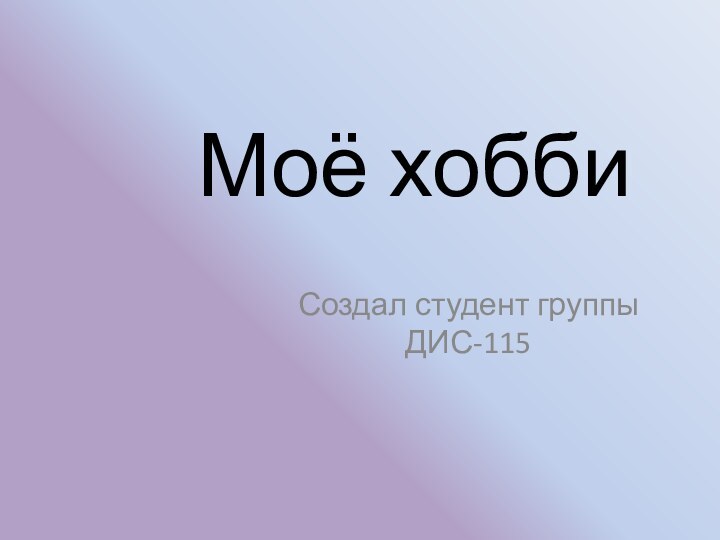 Моё хобби

Создал студент группы ДИС-115